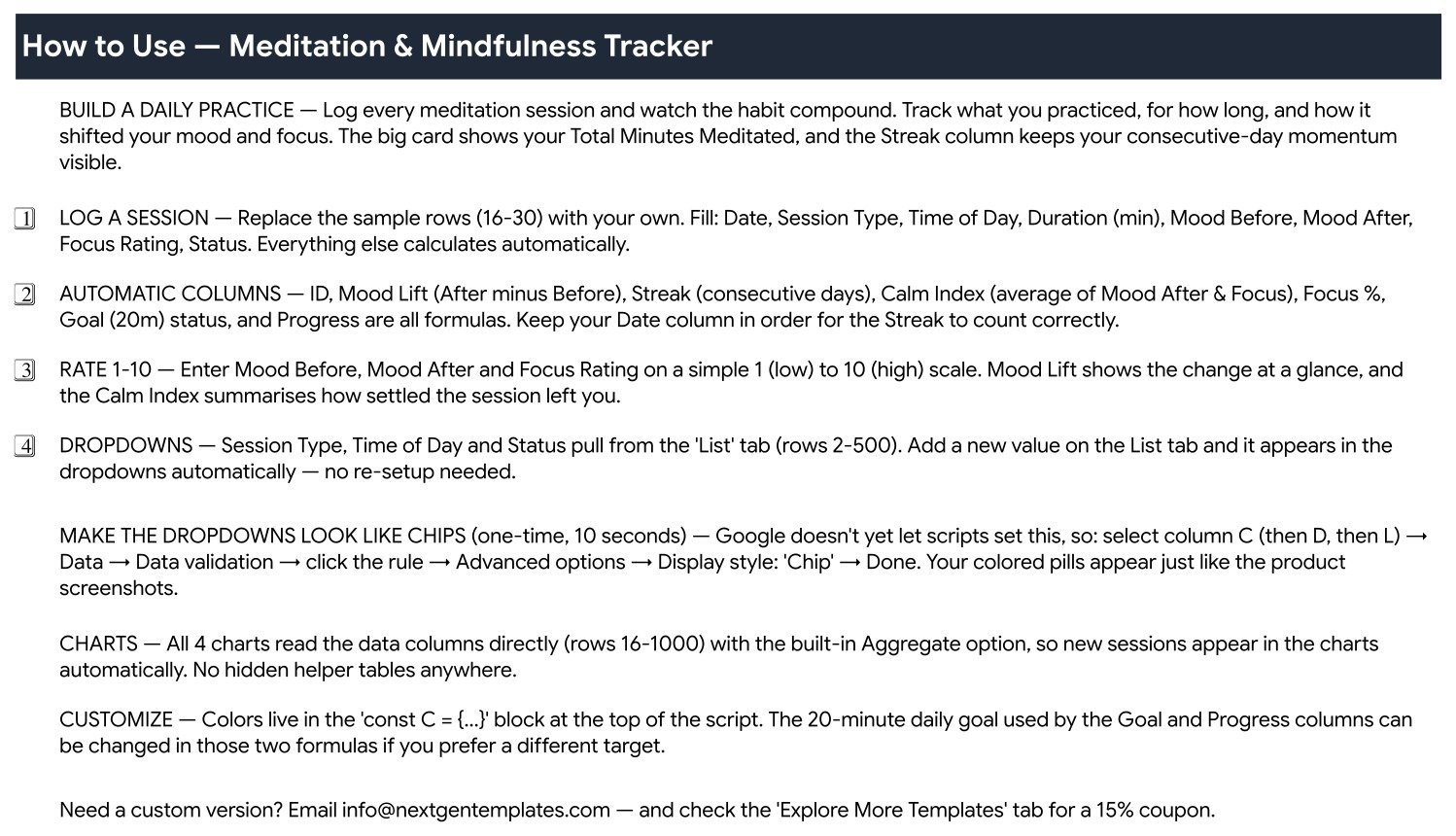 How to Use — Meditation & Mindfulness Tracker

BUILD A DAILY PRACTICE — Log every meditation session and watch the habit compound. Track what you practiced, for how long, and how it shifted your mood and focus. The big card shows your Total Minutes Meditated, and the Streak column keeps your consecutive-day momentum visible.

1 LOG A SESSION — Replace the sample rows (16-30) with your own. Fill: Date, Session Type, Time of Day, Duration (min), Mood Before, Mood After, Focus Rating, Status. Everything else calculates automatically.

2 AUTOMATIC COLUMNS — ID, Mood Lift (After minus Before), Streak (consecutive days), Calm Index (average of Mood After & Focus), Focus %, Goal (20m) status, and Progress are all formulas. Keep your Date column in order for the Streak to count correctly.

3 RATE 1-10 — Enter Mood Before, Mood After and Focus Rating on a simple 1 (low) to 10 (high) scale. Mood Lift shows the change at a glance, and the Calm Index summarises how settled the session left you.

4 DROPDOWNS — Session Type, Time of Day and Status pull from the 'List' tab (rows 2-500). Add a new value on the List tab and it appears in the dropdowns automatically — no re-setup needed.

MAKE THE DROPDOWNS LOOK LIKE CHIPS (one-time, 10 seconds) — Google doesn't yet let scripts set this, so: select column C (then D, then L) → Data → Data validation → click the rule → Advanced options → Display style: 'Chip' → Done. Your colored pills appear just like the product screenshots.

CHARTS — All 4 charts read the data columns directly (rows 16-1000) with the built-in Aggregate option, so new sessions appear in the charts automatically. No hidden helper tables anywhere.

CUSTOMIZE — Colors live in the 'const C = {...}' block at the top of the script. The 20-minute daily goal used by the Goal and Progress columns can be changed in those two formulas if you prefer a different target.

Need a custom version? Email info@nextgentemplates.com — and check the 'Explore More Templates' tab for a 15% coupon.